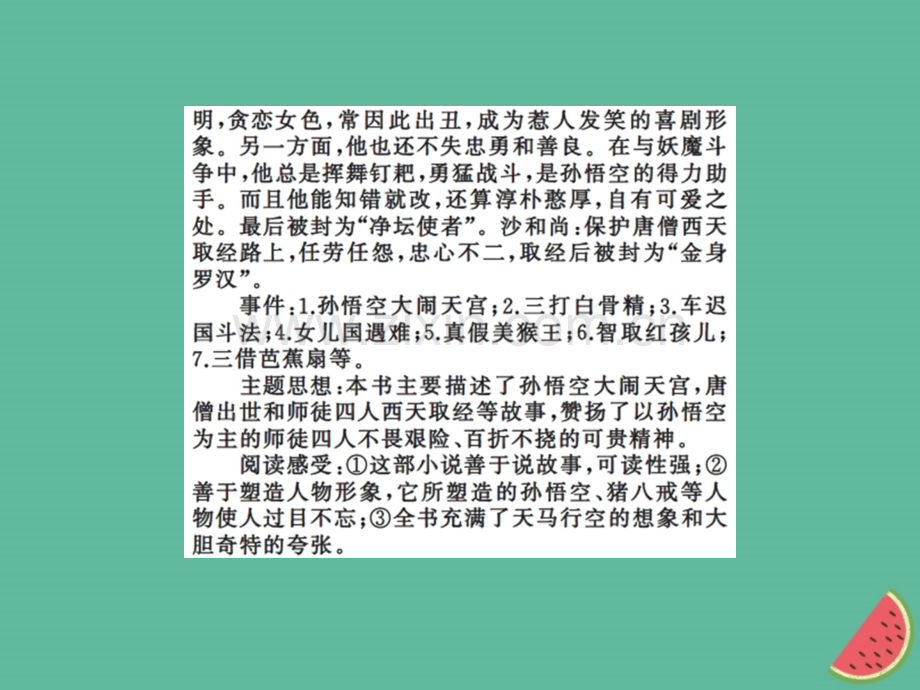 明，贪恋女色，常因此出丑，成为惹人发笑的喜剧形象。另一方面，他也还不失忠勇和善良。在与妖魔斗争中，他总是挥舞钉耙，勇猛战斗，是孙悟空的得力助手。而且他能知错就改，还算淳朴憨厚，自有可爱之处。最后被封为“净坛使者”。沙和尚：保护唐僧西天取经路上，任劳任怨，忠心不二，取经后被封为“金身罗汉”。

事件：1.孙悟空大闹天宫；2.三打白骨精；3.车迟国斗法；4.女儿国遇难；5.真假美猴王；6.智取红孩儿；7.三借芭蕉扇等。

主题思想：本书主要描述了孙悟空大闹天宫，唐僧出世和师徒四人西天取经等故事，赞扬了以孙悟空为主的师徒四人不畏艰险、百折不挠的可贵精神。

阅读感受：①这部小说善于说故事，可读性强；②善于塑造人物形象，它所塑造的孙悟空、猪八戒等人物使人过目不忘；③全书充满了天马行空的想象和大胆奇特的夸张。